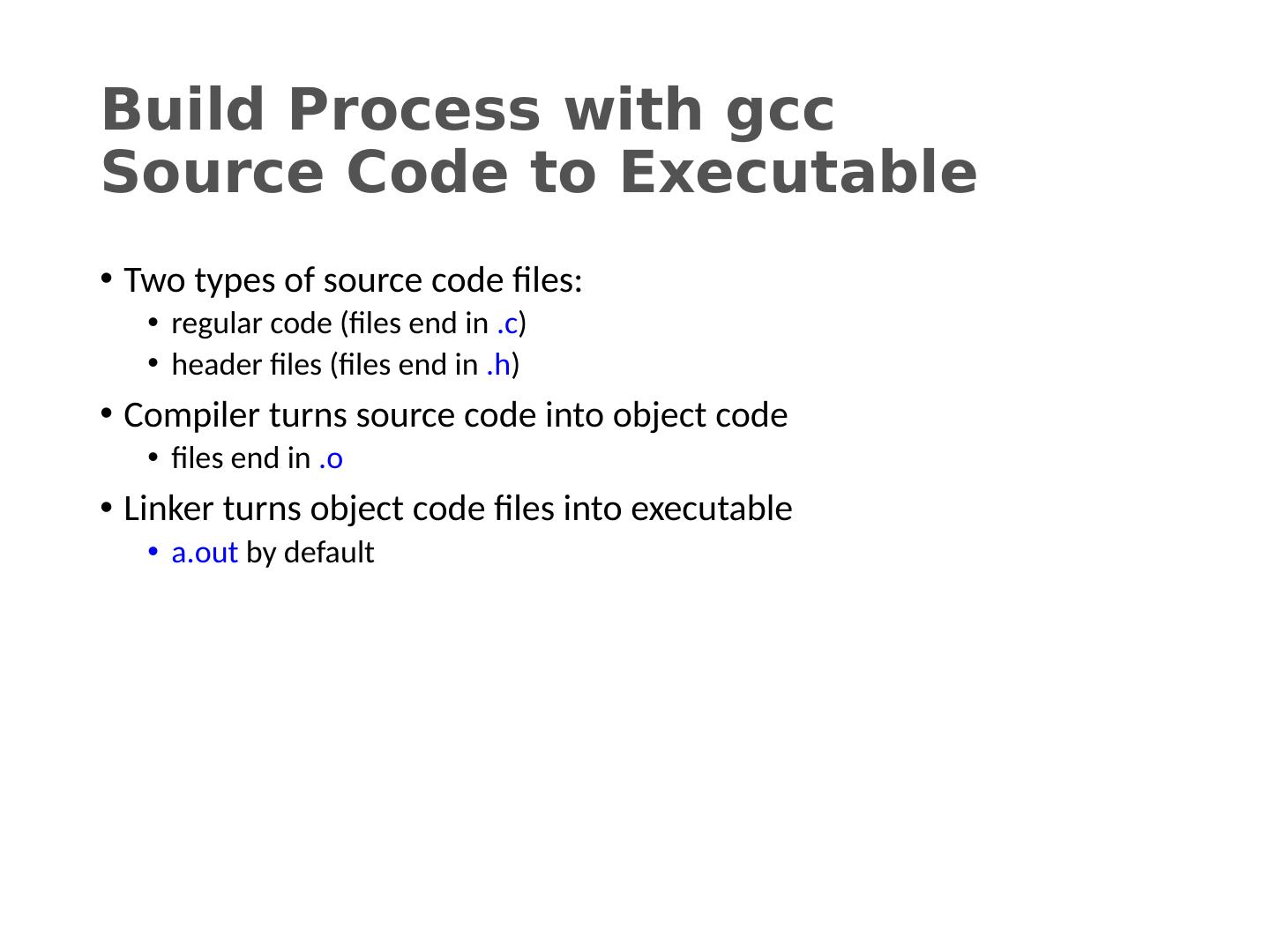 Build Process with gcc
Source Code to Executable

• Two types of source code files:
• regular code (files end in .c)
• header files (files end in .h)
• Compiler turns source code into object code
• files end in .o
• Linker turns object code files into executable
• a.out by default